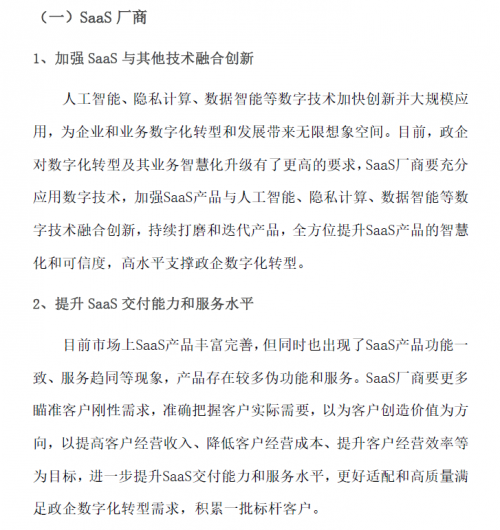 （一）SaaS 厂商

1、加强 SaaS 与其他技术融合创新

人工智能、隐私计算、数据智能等数字技术加快创新并大规模应用，为企业和业务数字化转型和发展带来无限想象空间。目前，政企对数字化转型及其业务智慧化升级有了更高的要求，SaaS厂商要充分应用数字技术，加强SaaS产品与人工智能、隐私计算、数据智能等数字技术融合创新，持续打磨和迭代产品，全方位提升SaaS产品的智慧化和可信度，高水平支撑政企数字化转型。

2、提升 SaaS 交付能力和服务水平

目前市场上SaaS产品丰富完善，但同时也出现了SaaS产品功能一致、服务趋同等现象，产品存在较多伪功能和服务。SaaS厂商要更多瞄准客户刚性需求，准确把握客户实际需要，以为客户创造价值为方向，以提高客户经营收入、降低客户经营成本、提升客户经营效率等为目标，进一步提升SaaS交付能力和服务水平，更好适配和高质量满足政企数字化转型需求，积累一批标杆客户。